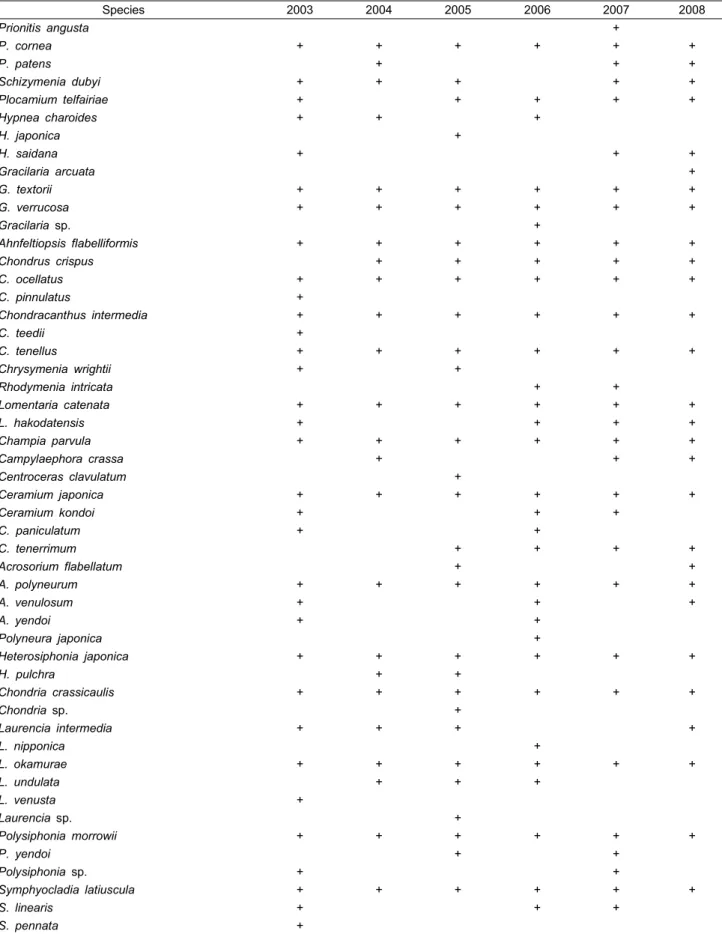 | Species | 2003 | 2004 | 2005 | 2006 | 2007 | 2008 |
|---|---|---|---|---|---|---|
| Prionitis angusta | | | | | + | |
| P. cornea | + | + | + | + | + | + |
| P. patens | | + | | | + | + |
| Schizymenia dubyi | + | + | + | | + | + |
| Plocamium telfairiae | + | | + | + | + | + |
| Hypnea charoides | + | + | | + | | |
| H. japonica | | | + | | | |
| H. saidana | + | | | | + | + |
| Gracilaria arcuata | | | | | | + |
| G. textorii | + | + | + | + | + | + |
| G. verrucosa | + | + | + | + | + | + |
| Gracilaria sp. | | | | + | | |
| Ahnfeltiopsis flabelliformis | + | + | + | + | + | + |
| Chondrus crispus | | + | + | + | + | + |
| C. ocellatus | + | + | + | + | + | + |
| C. pinnulatus | + | | | | | |
| Chondracanthus intermedia | + | + | + | + | + | + |
| C. teedii | + | | | | | |
| C. tenellus | + | + | + | + | + | + |
| Chrysymenia wrightii | + | | + | | | |
| Rhodymenia intricata | | | | + | + | |
| Lomentaria catenata | + | + | + | + | + | + |
| L. hakodatensis | + | | | + | + | + |
| Champia parvula | + | + | + | + | + | + |
| Campylaephora crassa | | + | | | + | + |
| Centroceras clavulatum | | | + | | | |
| Ceramium japonica | + | + | + | + | + | + |
| Ceramium kondoi | + | | | + | + | |
| C. paniculatum | + | | | + | | |
| C. tenerrimum | | | + | + | + | + |
| Acrosorium flabellatum | | | + | | | + |
| A. polyneurum | + | + | + | + | + | + |
| A. venulosum | + | | | + | | + |
| A. yendoi | + | | | + | | |
| Polyneura japonica | | | | + | | |
| Heterosiphonia japonica | + | + | + | + | + | + |
| H. pulchra | | + | + | | | |
| Chondria crassicaulis | + | + | + | + | + | + |
| Chondria sp. | | | + | | | |
| Laurencia intermedia | + | + | + | | | + |
| L. nipponica | | | | + | | |
| L. okamurae | + | + | + | + | + | + |
| L. undulata | | + | + | + | | |
| L. venusta | + | | | | | |
| Laurencia sp. | | | + | | | |
| Polysiphonia morrowii | + | + | + | + | + | + |
| P. yendoi | | | + | | + | |
| Polysiphonia sp. | + | | | | + | |
| Symphyocladia latiuscula | + | + | + | + | + | + |
| S. linearis | + | | | + | + | |
| S. pennata | + | | | | | |